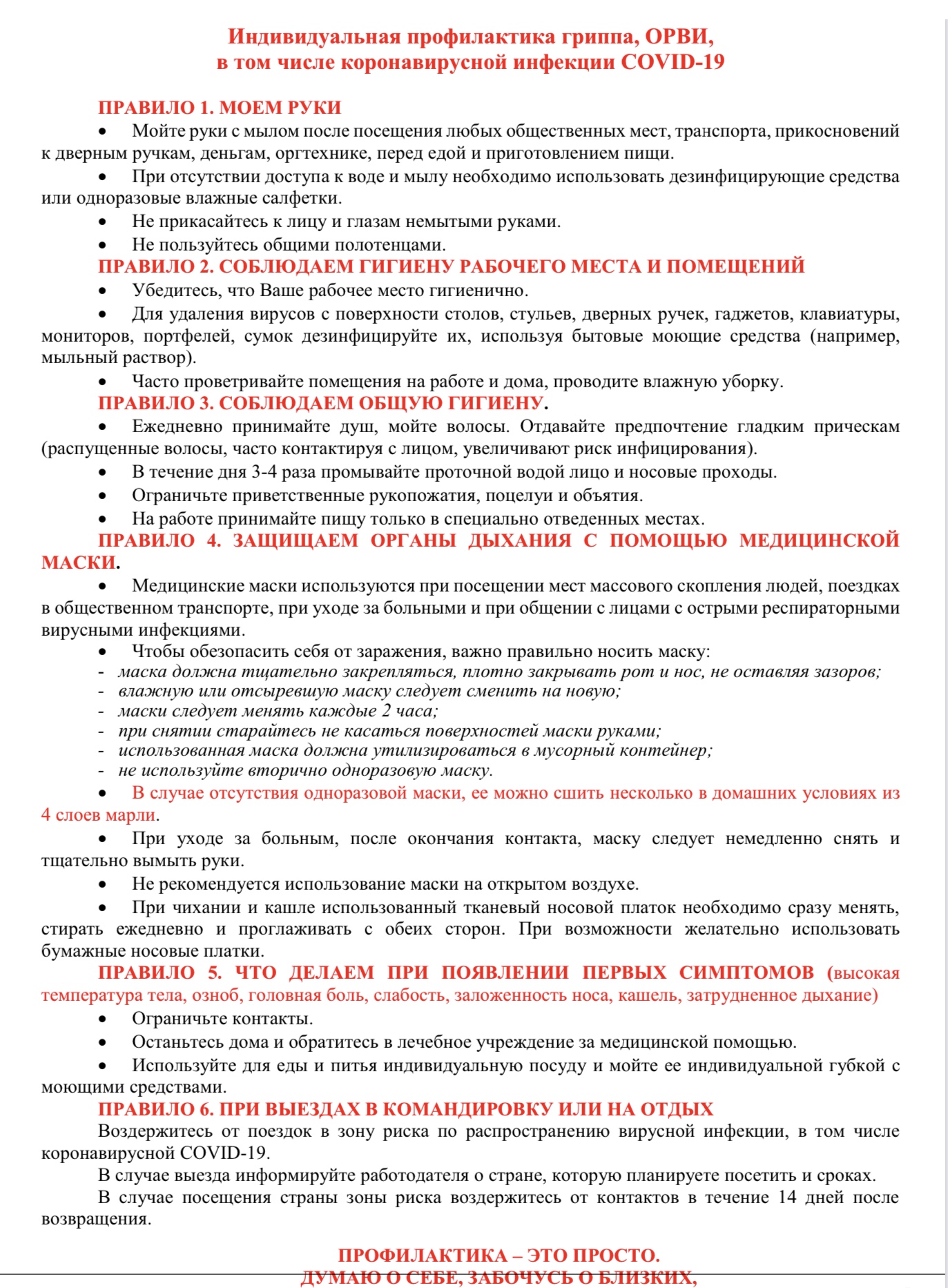 Индивидуальная профилактика гриппа, ОРВИ, в том числе коронавирусной инфекции COVID-19

ПРАВИЛО 1. МОЕМ РУКИ

• Мойте руки с мылом после посещения любых общественных мест, транспорта, прикосновений к дверным ручкам, деньгам, оргтехнике, перед едой и приготовлением пищи.

• При отсутствии доступа к воде и мылу необходимо использовать дезинфицирующие средства или одноразовые влажные салфетки.

• Не прикасайтесь к лицу и глазам немытыми руками.

• Не пользуйтесь общими полотенцами.

ПРАВИЛО 2. СОБЛЮДАЕМ ГИГИЕНУ РАБОЧЕГО МЕСТА И ПОМЕЩЕНИЙ

• Убедитесь, что Ваше рабочее место гигиенично.

• Для удаления вирусов с поверхности столов, стульев, дверных ручек, гаджетов, клавиатуры, мониторов, портфелей, сумок дезинфицируйте их, используя бытовые моющие средства (например, мыльный раствор).

• Часто проветривайте помещения на работе и дома, проводите влажную уборку.

ПРАВИЛО 3. СОБЛЮДАЕМ ОБЩУЮ ГИГИЕНУ.

• Ежедневно принимайте душ, мойте волосы. Отдавайте предпочтение гладким прическам (распущенные волосы, часто контактируя с лицом, увеличивают риск инфицирования).

• В течение дня 3-4 раза промывайте проточной водой лицо и носовые проходы.

• Ограничьте приветственные рукопожатия, поцелуи и объятия.

• На работе принимайте пищу только в специально отведенных местах.

ПРАВИЛО 4. ЗАЩИЩАЕМ ОРГАНЫ ДЫХАНИЯ С ПОМОЩЬЮ МЕДИЦИНСКОЙ МАСКИ.

• Медицинские маски используются при посещении мест массового скопления людей, поездках в общественном транспорте, при уходе за больными и при общении с лицами с острыми респираторными вирусными инфекциями.

• Чтобы обезопасить себя от заражения, важно правильно носить маску:
- маска должна тщательно закрепляться, плотно закрывать рот и нос, не оставляя зазоров;
- влажную или отсыревшую маску следует сменить на новую;
- маски следует менять каждые 2 часа;
- при снятии старайтесь не касаться поверхностей маски руками;
- использованная маска должна утилизироваться в мусорный контейнер;
- не используйте вторично одноразовую маску.

• В случае отсутствия одноразовой маски, ее можно сшить несколько в домашних условиях из 4 слоев марли.

• При уходе за больным, после окончания контакта, маску следует немедленно снять и тщательно вымыть руки.

• Не рекомендуется использование маски на открытом воздухе.

• При чихании и кашле использованный тканевый носовой платок необходимо сразу менять, стирать ежедневно и проглаживать с обеих сторон. При возможности желательно использовать бумажные носовые платки.

ПРАВИЛО 5. ЧТО ДЕЛАЕМ ПРИ ПОЯВЛЕНИИ ПЕРВЫХ СИМПТОМОВ (высокая температура тела, озноб, головная боль, слабость, заложенность носа, кашель, затрудненное дыхание)

• Ограничьте контакты.

• Останьтесь дома и обратитесь в лечебное учреждение за медицинской помощью.

• Используйте для еды и питья индивидуальную посуду и мойте ее индивидуальной губкой с моющими средствами.

ПРАВИЛО 6. ПРИ ВЫЕЗДАХ В КОМАНДИРОВКУ ИЛИ НА ОТДЫХ

Воздержитесь от поездок в зону риска по распространению вирусной инфекции, в том числе коронавирусной COVID-19.

В случае выезда информируйте работодателя о стране, которую планируете посетить и сроках.

В случае посещения страны зоны риска воздержитесь от контактов в течение 14 дней после возвращения.

ПРОФИЛАКТИКА – ЭТО ПРОСТО.
ДУМАЮ О СЕБЕ, ЗАБОЧУСЬ О БЛИЗКИХ,